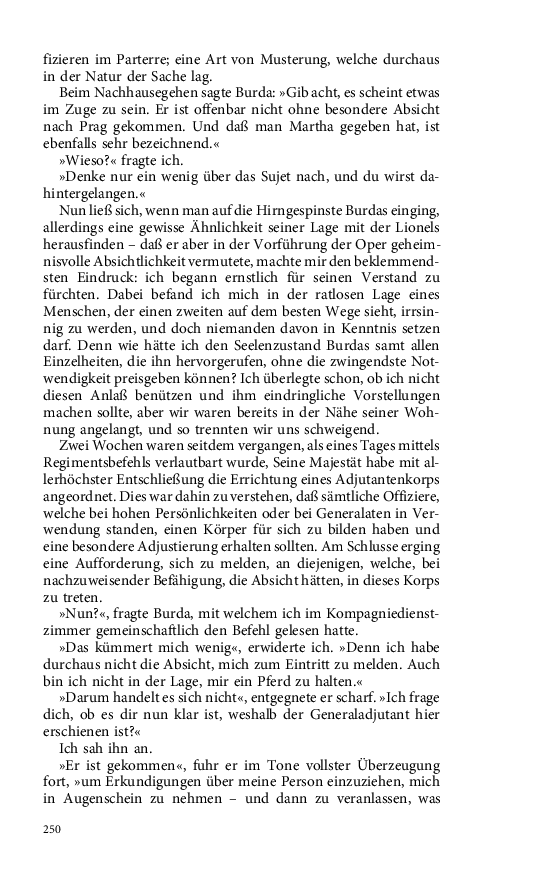 fizieren im Parterre; eine Art von Musterung, welche durchaus in der Natur der Sache lag.

Beim Nachhausegehen sagte Burda: »Gib acht, es scheint etwas im Zuge zu sein. Er ist offenbar nicht ohne besondere Absicht nach Prag gekommen. Und daß man Martha gegeben hat, ist ebenfalls sehr bezeichnend.«

»Wieso?« fragte ich.

»Denke nur ein wenig über das Sujet nach, und du wirst dahintergelangen.«

Nun ließ sich, wenn man auf die Hirngespinste Burdas einging, allerdings eine gewisse Ähnlichkeit seiner Lage mit der Lionels herausfinden – daß er aber in der Vorführung der Oper geheimnisvolle Absichtlichkeit vermutete, machte mir den beklemmendsten Eindruck: ich begann ernstlich für seinen Verstand zu fürchten. Dabei befand ich mich in der ratlosen Lage eines Menschen, der einen zweiten auf dem besten Wege sieht, irrsinnig zu werden, und doch niemanden davon in Kenntnis setzen darf. Denn wie hätte ich den Seelenzustand Burdas samt allen Einzelheiten, die ihn hervorgerufen, ohne die zwingendste Notwendigkeit preisgeben können? Ich überlegte schon, ob ich nicht diesen Anlaß benützen und ihm eindringliche Vorstellungen machen sollte, aber wir waren bereits in der Nähe seiner Wohnung angelangt, und so trennten wir uns schweigend.

Zwei Wochen waren seitdem vergangen, als eines Tages mittels Regimentsbefehls verlautbart wurde, Seine Majestät habe mit allerhöchster Entschließung die Errichtung eines Adjutantenkorps angeordnet. Dies war dahin zu verstehen, daß sämtliche Offiziere, welche bei hohen Persönlichkeiten oder bei Generalaten in Verwendung standen, einen Körper für sich zu bilden haben und eine besondere Adjustierung erhalten sollten. Am Schlusse erging eine Aufforderung, sich zu melden, an diejenigen, welche, bei nachzuweisender Befähigung, die Absicht hätten, in dieses Korps zu treten.

»Nun?«, fragte Burda, mit welchem ich im Kompagniedienstzimmer gemeinschaftlich den Befehl gelesen hatte.

»Das kümmert mich wenig«, erwiderte ich. »Denn ich habe durchaus nicht die Absicht, mich zum Eintritt zu melden. Auch bin ich nicht in der Lage, mir ein Pferd zu halten.«

»Darum handelt es sich nicht«, entgegnete er scharf. »Ich frage dich, ob es dir nun klar ist, weshalb der Generaladjutant hier erschienen ist?«

Ich sah ihn an.

»Er ist gekommen«, fuhr er im Tone vollster Überzeugung fort, »um Erkundigungen über meine Person einzuziehen, mich in Augenschein zu nehmen – und dann zu veranlassen, was

250